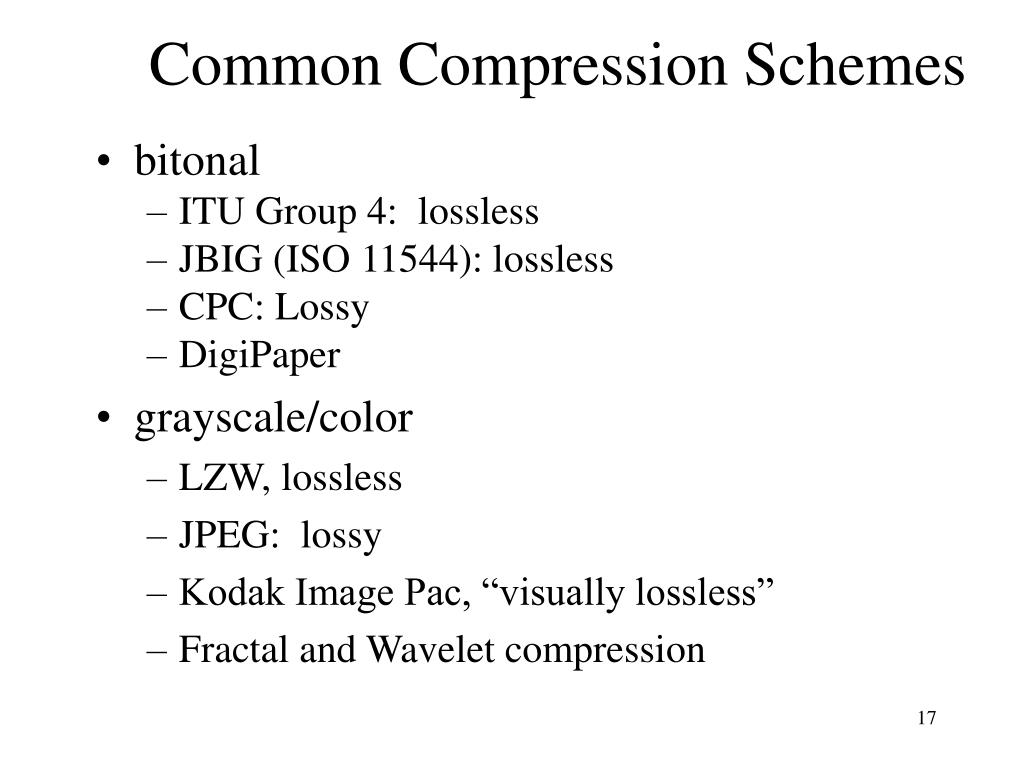 Common Compression Schemes

• bitonal
– ITU Group 4: lossless
– JBIG (ISO 11544): lossless
– CPC: Lossy
– DigiPaper

• grayscale/color
– LZW, lossless
– JPEG: lossy
– Kodak Image Pac, “visually lossless”
– Fractal and Wavelet compression

17